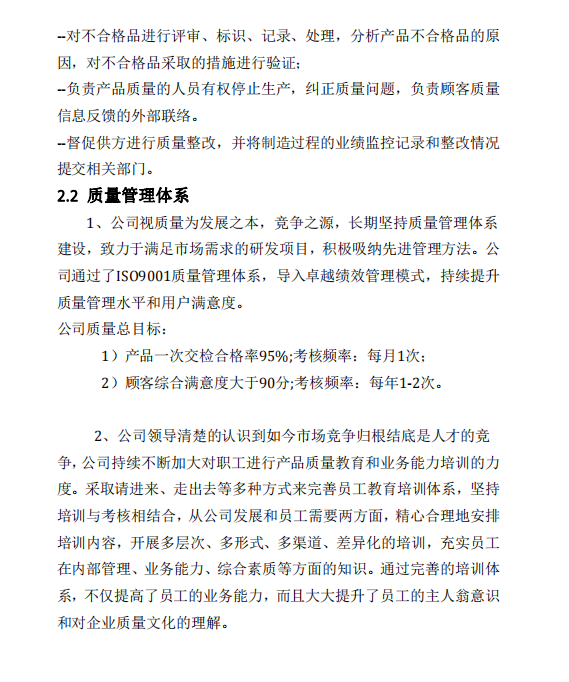 --对不合格品进行评审、标识、记录、处理，分析产品不合格品的原因，对不合格品采取的措施进行验证;
--负责产品质量的人员有权停止生产，纠正质量问题，负责顾客质量信息反馈的外部联络。
--督促供方进行质量整改，并将制造过程的业绩监控记录和整改情况提交相关部门。

2.2 质量管理体系

1、公司视质量为发展之本，竞争之源，长期坚持质量管理体系建设，致力于满足市场需求的研发项目，积极吸纳先进管理方法。公司通过了ISO9001质量管理体系，导入卓越绩效管理模式，持续提升质量管理水平和用户满意度。
公司质量总目标：
1）产品一次交检合格率95%;考核频率：每月1次;
2）顾客综合满意度大于90分;考核频率：每年1-2次。

2、公司领导清楚的认识到如今市场竞争归根结底是人才的竞争，公司持续不断加大对职工进行产品质量教育和业务能力培训的力度。采取请进来、走出去等多种方式来完善员工教育培训体系，坚持培训与考核相结合，从公司发展和员工需要两方面，精心合理地安排培训内容，开展多层次、多形式、多渠道、差异化的培训，充实员工在内部管理、业务能力、综合素质等方面的知识。通过完善的培训体系，不仅提高了员工的业务能力，而且大大提升了员工的主人翁意识和对企业质量文化的理解。